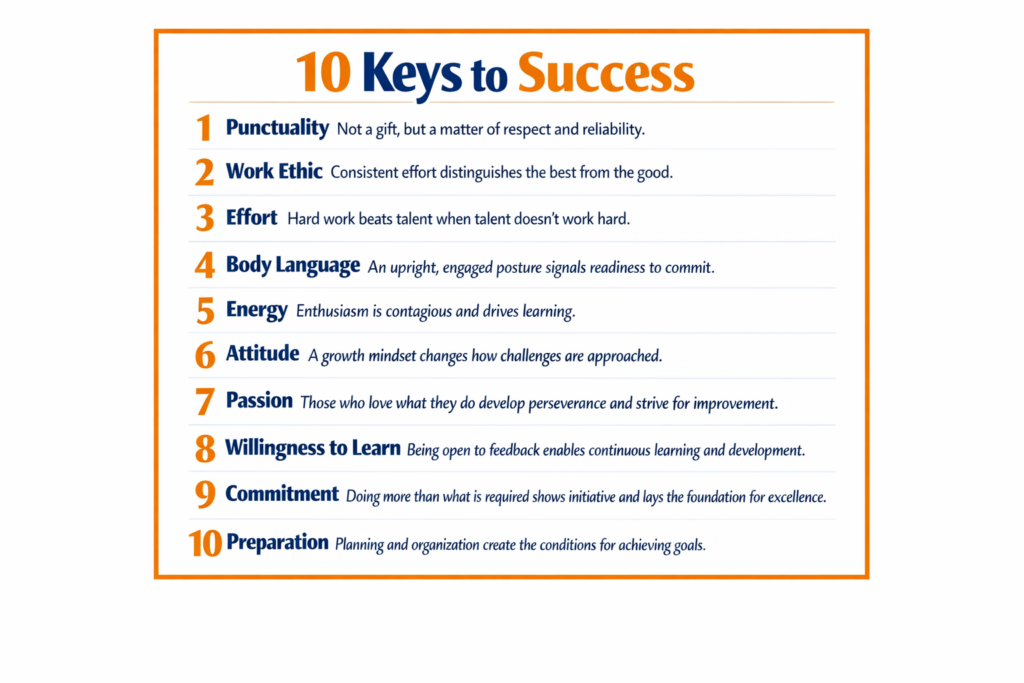 10 Keys to Success

1 Punctuality Not a gift, but a matter of respect and reliability.

2 Work Ethic Consistent effort distinguishes the best from the good.

3 Effort Hard work beats talent when talent doesn't work hard.

4 Body Language An upright, engaged posture signals readiness to commit.

5 Energy Enthusiasm is contagious and drives learning.

6 Attitude A growth mindset changes how challenges are approached.

7 Passion Those who love what they do develop perseverance and strive for improvement.

8 Willingness to Learn Being open to feedback enables continuous learning and development.

9 Commitment Doing more than what is required shows initiative and lays the foundation for excellence.

10 Preparation Planning and organization create the conditions for achieving goals.